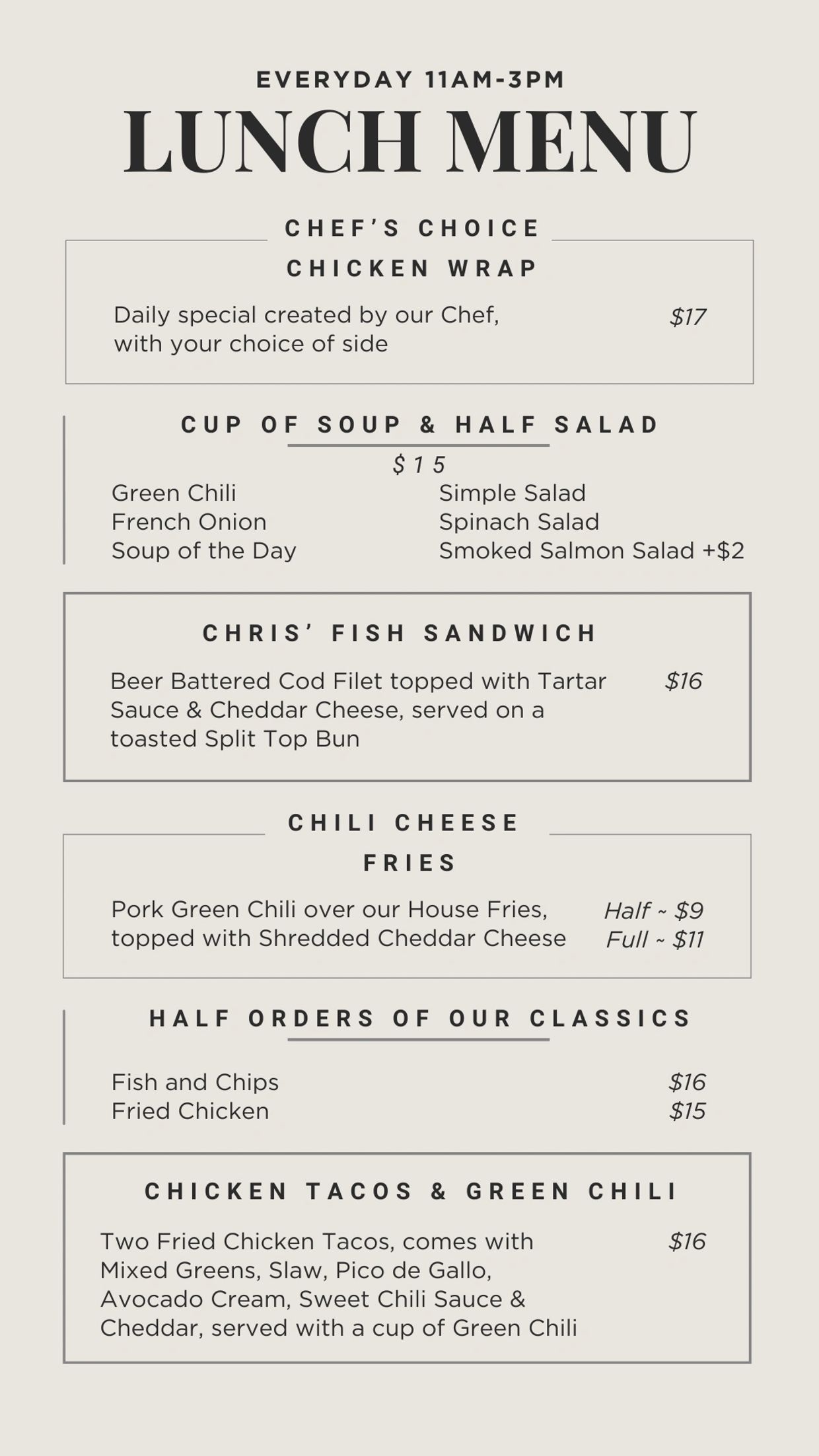 EVERYDAY 11AM-3PM

LUNCH MENU

CHEF'S CHOICE CHICKEN WRAP

Daily special created by our Chef, with your choice of side $17

CUP OF SOUP & HALF SALAD

$15

Green Chili
French Onion
Soup of the Day

Simple Salad
Spinach Salad
Smoked Salmon Salad +$2

CHRIS' FISH SANDWICH

Beer Battered Cod Filet topped with Tartar Sauce & Cheddar Cheese, served on a toasted Split Top Bun $16

CHILI CHEESE FRIES

Pork Green Chili over our House Fries, topped with Shredded Cheddar Cheese

Half ~ $9
Full ~ $11

HALF ORDERS OF OUR CLASSICS

Fish and Chips $16
Fried Chicken $15

CHICKEN TACOS & GREEN CHILI

Two Fried Chicken Tacos, comes with Mixed Greens, Slaw, Pico de Gallo, Avocado Cream, Sweet Chili Sauce & Cheddar, served with a cup of Green Chili $16